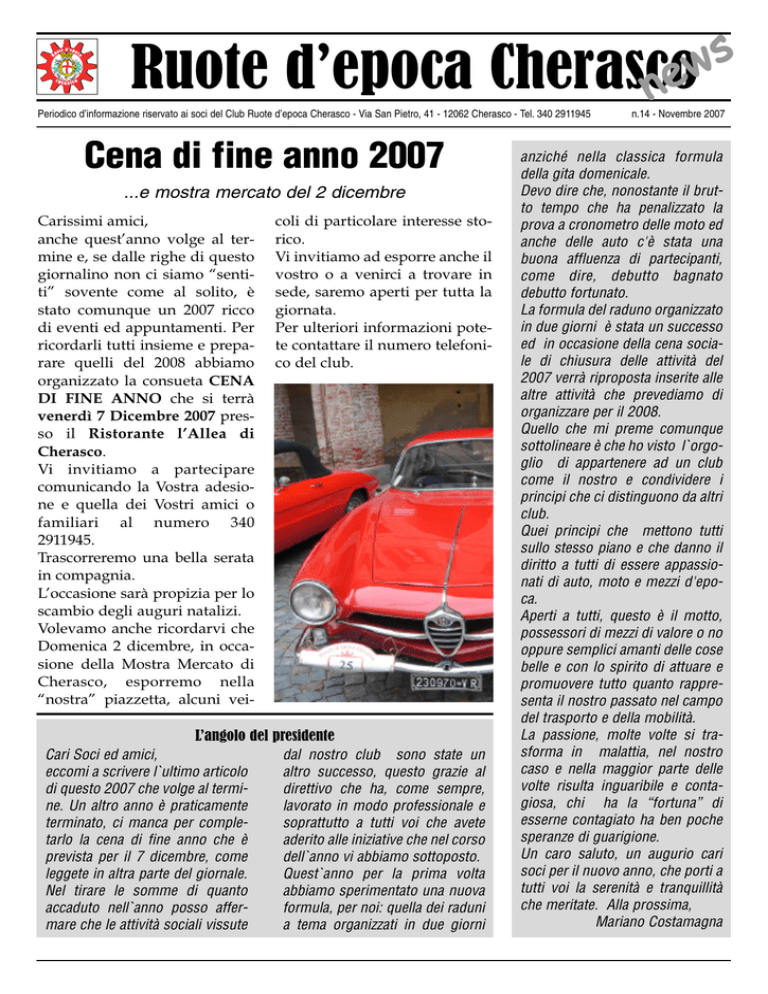 Ruote d'epoca Cherasco news

Periodico d'informazione riservato ai soci del Club Ruote d'epoca Cherasco - Via San Pietro, 41 - 12062 Cherasco - Tel. 340 2911945

n.14 - Novembre 2007

Cena di fine anno 2007

...e mostra mercato del 2 dicembre

Carissimi amici,
anche quest'anno volge al termine e, se dalle righe di questo giornalino non ci siamo "sentiti" sovente come al solito, è stato comunque un 2007 ricco di eventi ed appuntamenti. Per ricordarli tutti insieme e preparare quelli del 2008 abbiamo organizzato la consueta CENA DI FINE ANNO che si terrà venerdì 7 Dicembre 2007 presso il Ristorante l'Allea di Cherasco.
Vi invitiamo a partecipare comunicando la Vostra adesione e quella dei Vostri amici o familiari al numero 340 2911945.
Trascorreremo una bella serata in compagnia.
L'occasione sarà propizia per lo scambio degli auguri natalizi.
Volevamo anche ricordarvi che Domenica 2 dicembre, in occasione della Mostra Mercato di Cherasco, esporremo nella "nostra" piazzetta, alcuni veicoli di particolare interesse storico.
Vi invitiamo ad esporre anche il vostro o a venirci a trovare in sede, saremo aperti per tutta la giornata.
Per ulteriori informazioni potete contattare il numero telefonico del club.

25

230970-VR

L'angolo del presidente

Cari Soci ed amici,
eccomi a scrivere l`ultimo articolo di questo 2007 che volge al termine. Un altro anno è praticamente terminato, ci manca per completarlo la cena di fine anno che è prevista per il 7 dicembre, come leggete in altra parte del giornale. Nel tirare le somme di quanto accaduto nell`anno posso affermare che le attività sociali vissute dal nostro club sono state un altro successo, questo grazie al direttivo che ha, come sempre, lavorato in modo professionale e soprattutto a tutti voi che avete aderito alle iniziative che nel corso dell`anno vi abbiamo sottoposto.
Quest`anno per la prima volta abbiamo sperimentato una nuova formula, per noi: quella dei raduni a tema organizzati in due giorni anziché nella classica formula della gita domenicale.
Devo dire che, nonostante il brutto tempo che ha penalizzato la prova a cronometro delle moto ed anche delle auto c'è stata una buona affluenza di partecipanti, come dire, debutto bagnato debutto fortunato.
La formula del raduno organizzato in due giorni è stata un successo ed in occasione della cena sociale di chiusura delle attività del 2007 verrà riproposta inserite alle altre attività che prevediamo di organizzare per il 2008.
Quello che mi preme comunque sottolineare è che ho visto l`orgoglio di appartenere ad un club come il nostro e condividere i principi che ci distinguono da altri club.
Quei principi che mettono tutti sullo stesso piano e che danno il diritto a tutti di essere appassionati di auto, moto e mezzi d'epoca.
Aperti a tutti, questo è il motto, possessori di mezzi di valore o no oppure semplici amanti delle cose belle e con lo spirito di attuare e promuovere tutto quanto rappresenta il nostro passato nel campo del trasporto e della mobilità.
La passione, molte volte si trasforma in malattia, nel nostro caso e nella maggior parte delle volte risulta inguaribile e contagiosa, chi ha la "fortuna" di esserne contagiato ha ben poche speranze di guarigione.
Un caro saluto, un augurio cari soci per il nuovo anno, che porti a tutti voi la serenità e tranquillità che meritate. Alla prossima,
Mariano Costamagna